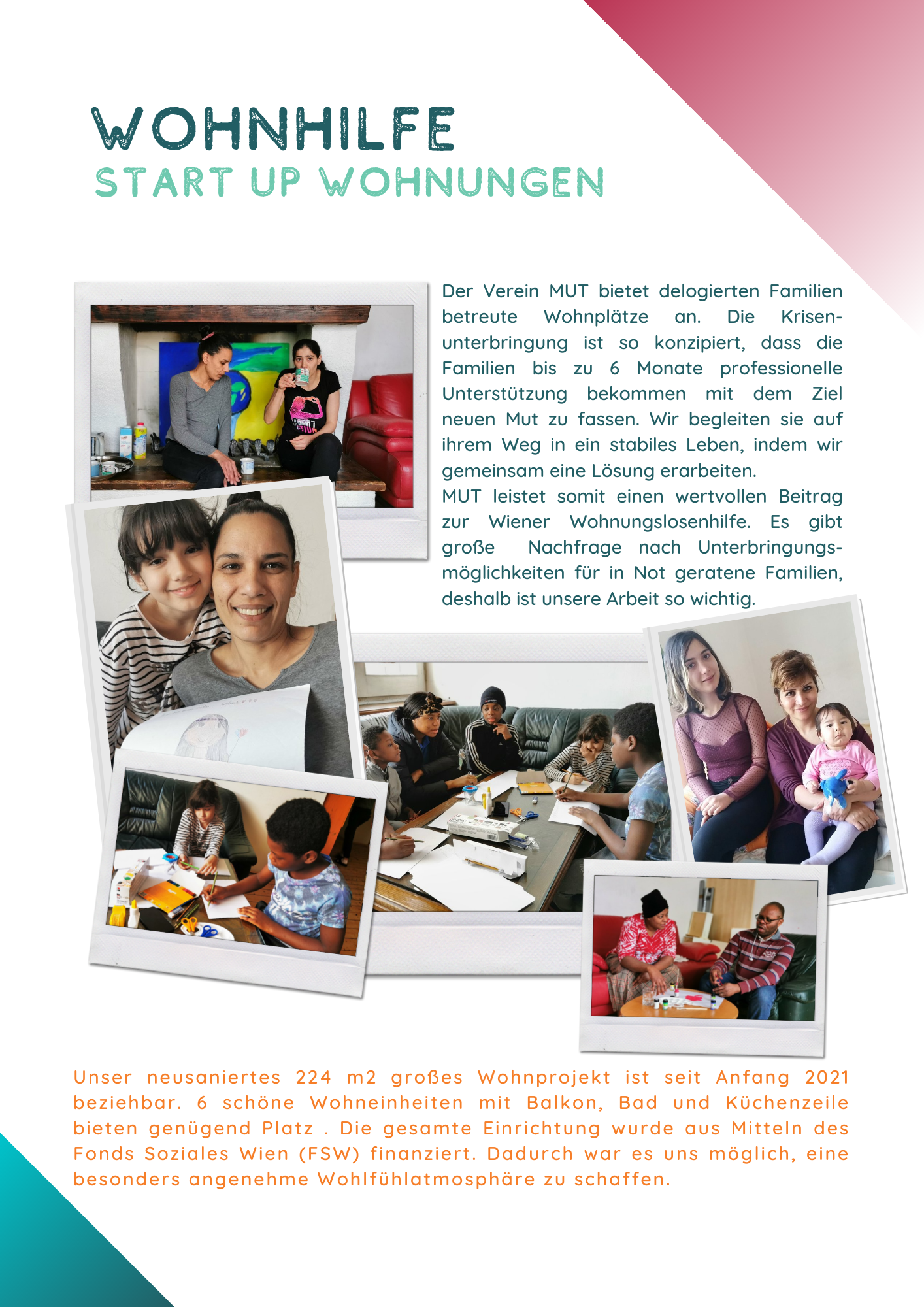 WOHNHILFE
START UP WOHNUNGEN

Der Verein MUT bietet delogierten Familien betreute Wohnplätze an. Die Krisenunterbringung ist so konzipiert, dass die Familien bis zu 6 Monate professionelle Unterstützung bekommen mit dem Ziel neuen Mut zu fassen. Wir begleiten sie auf ihrem Weg in ein stabiles Leben, indem wir gemeinsam eine Lösung erarbeiten.
MUT leistet somit einen wertvollen Beitrag zur Wiener Wohnungslosenhilfe. Es gibt große Nachfrage nach Unterbringungsmöglichkeiten für in Not geratene Familien, deshalb ist unsere Arbeit so wichtig.

Unser neusaniertes 224 m2 großes Wohnprojekt ist seit Anfang 2021 beziehbar. 6 schöne Wohneinheiten mit Balkon, Bad und Küchenzeile bieten genügend Platz . Die gesamte Einrichtung wurde aus Mitteln des Fonds Soziales Wien (FSW) finanziert. Dadurch war es uns möglich, eine besonders angenehme Wohlfühlatmosphäre zu schaffen.